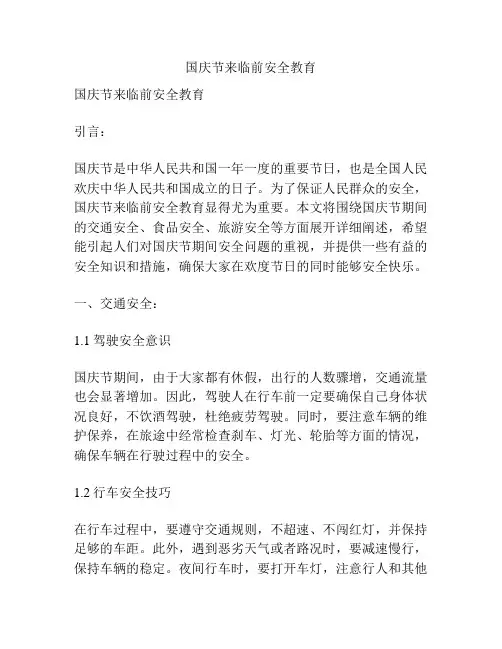 国庆节来临前安全教育

国庆节来临前安全教育

引言：

国庆节是中华人民共和国一年一度的重要节日，也是全国人民欢庆中华人民共和国成立的日子。为了保证人民群众的安全，国庆节来临前安全教育显得尤为重要。本文将围绕国庆节期间的交通安全、食品安全、旅游安全等方面展开详细阐述，希望能引起人们对国庆节期间安全问题的重视，并提供一些有益的安全知识和措施，确保大家在欢度节日的同时能够安全快乐。

一、交通安全：

1.1 驾驶安全意识

国庆节期间，由于大家都有休假，出行的人数骤增，交通流量也会显著增加。因此，驾驶人在行车前一定要确保自己身体状况良好，不饮酒驾驶，杜绝疲劳驾驶。同时，要注意车辆的维护保养，在旅途中经常检查刹车、灯光、轮胎等方面的情况，确保车辆在行驶过程中的安全。

1.2 行车安全技巧

在行车过程中，要遵守交通规则，不超速、不闯红灯，并保持足够的车距。此外，遇到恶劣天气或者路况时，要减速慢行，保持车辆的稳定。夜间行车时，要打开车灯，注意行人和其他